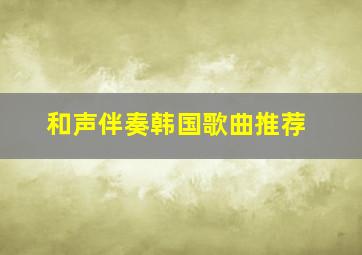 和声伴奏韩国歌曲推荐